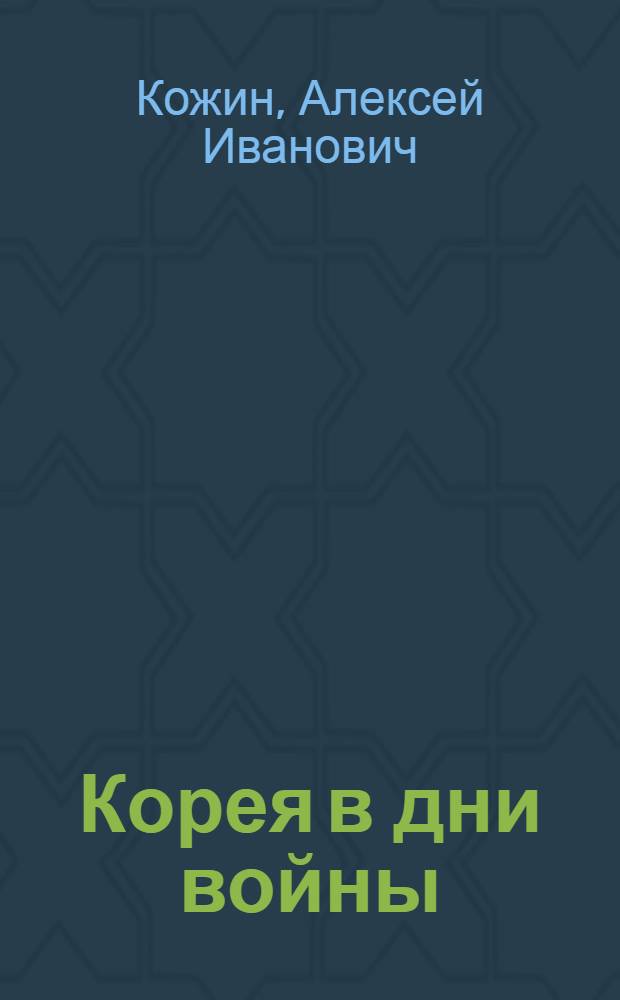 Кожин, Алексей Иванович

Корея в дни войны